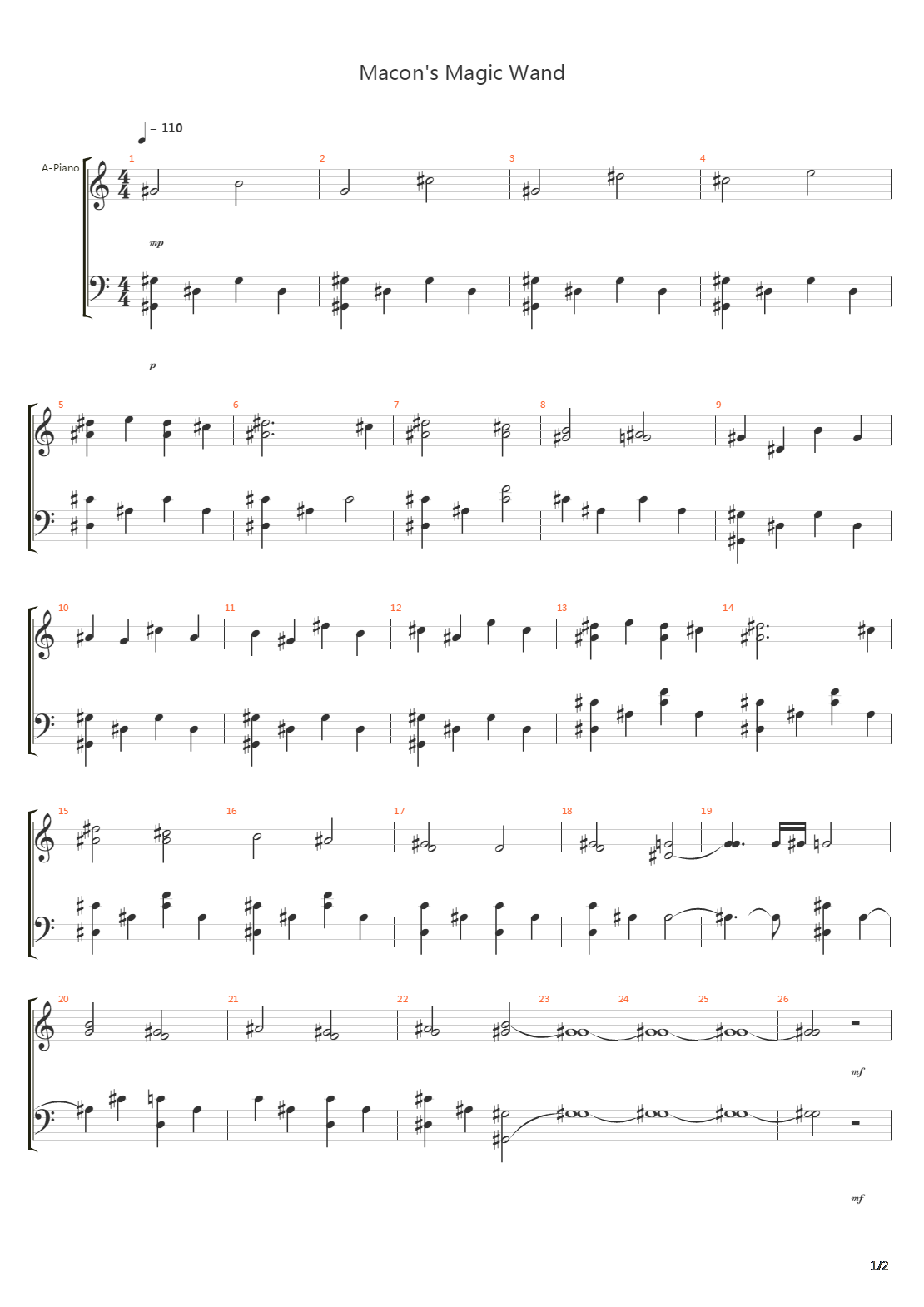 Macon's Magic Wand

= 110

A-Piano

1 2 3 4

mp

p

5 6 7 8 9

10 11 12 13 14

15 16 17 18 19

20 21 22 23 24 25 26

mf

mf

1/2